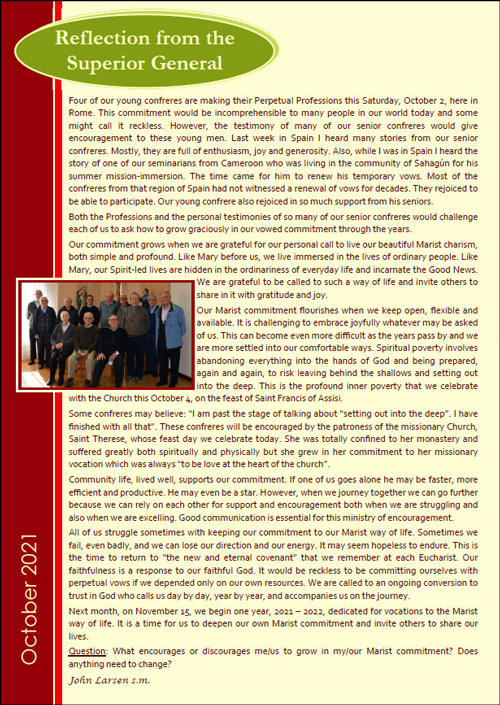 Reflection from the Superior General

Four of our young confreres are making their Perpetual Professions this Saturday, October 2, here in Rome. This commitment would be incomprehensible to many people in our world today and some might call it reckless. However, the testimony of many of our senior confreres would give encouragement to these young men. Last week in Spain I heard many stories from our senior confreres. Mostly, they are full of enthusiasm, joy and generosity. Also, while I was in Spain I heard the story of one of our seminarians from Cameroon who was living in the community of Sahagún for his summer mission-immersion. The time came for him to renew his temporary vows. Most of the confreres from that region of Spain had not witnessed a renewal of vows for decades. They rejoiced to be able to participate. Our young confrere also rejoiced in so much support from his seniors.

Both the Professions and the personal testimonies of so many of our senior confreres would challenge each of us to ask how to grow graciously in our vowed commitment through the years.

Our commitment grows when we are grateful for our personal call to live our beautiful Marist charism, both simple and profound. Like Mary before us, we live immersed in the lives of ordinary people. Like Mary, our Spirit-led lives are hidden in the ordinariness of everyday life and incarnate the Good News. We are grateful to be called to such a way of life and invite others to share in it with gratitude and joy.

Our Marist commitment flourishes when we keep open, flexible and available. It is challenging to embrace joyfully whatever may be asked of us. This can become even more difficult as the years pass by and we are more settled into our comfortable ways. Spiritual poverty involves abandoning everything into the hands of God and being prepared, again and again, to risk leaving behind the shallows and setting out into the deep. This is the profound inner poverty that we celebrate with the Church this October 4, on the feast of Saint Francis of Assisi.

Some confreres may believe: "I am past the stage of talking about "setting out into the deep". I have finished with all that". These confreres will be encouraged by the patroness of the missionary Church, Saint Therese, whose feast day we celebrate today. She was totally confined to her monastery and suffered greatly both spiritually and physically but she grew in her commitment to her missionary vocation which was always "to be love at the heart of the church".

Community life, lived well, supports our commitment. If one of us goes alone he may be faster, more efficient and productive. He may even be a star. However, when we journey together we can go further because we can rely on each other for support and encouragement both when we are struggling and also when we are excelling. Good communication is essential for this ministry of encouragement.

All of us struggle sometimes with keeping our commitment to our Marist way of life. Sometimes we fail, even badly, and we can lose our direction and our energy. It may seem hopeless to endure. This is the time to return to "the new and eternal covenant" that we remember at each Eucharist. Our faithfulness is a response to our faithful God. It would be reckless to be committing ourselves with perpetual vows if we depended only on our own resources. We are called to an ongoing conversion to trust in God who calls us day by day, year by year, and accompanies us on the journey.

Next month, on November 15, we begin one year, 2021 – 2022, dedicated for vocations to the Marist way of life. It is a time for us to deepen our own Marist commitment and invite others to share our lives.

Question: What encourages or discourages me/us to grow in my/our Marist commitment? Does anything need to change?

John Larsen s.m.

October 2021